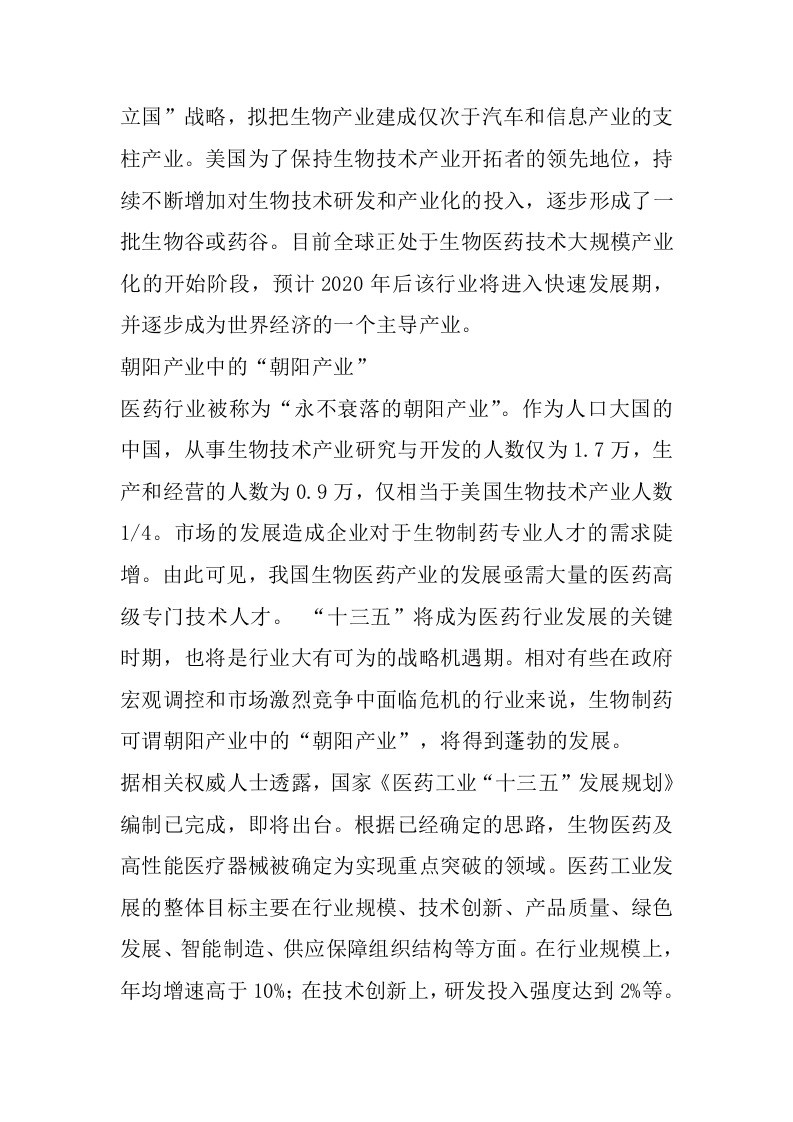 立国”战略，拟把生物产业建成仅次于汽车和信息产业的支柱产业。美国为了保持生物技术产业开拓者的领先地位，持续不断增加对生物技术研发和产业化的投入，逐步形成了一批生物谷或药谷。目前全球正处于生物医药技术大规模产业化的开始阶段，预计 2020 年后该行业将进入快速发展期，并逐步成为世界经济的一个主导产业。

朝阳产业中的“朝阳产业”

医药行业被称为“永不衰落的朝阳产业”。作为人口大国的中国，从事生物技术产业研究与开发的人数仅为 1.7 万，生产和经营的人数为 0.9 万，仅相当于美国生物技术产业人数 1/4。市场的发展造成企业对于生物制药专业人才的需求陡增。由此可见，我国生物医药产业的发展亟需大量的医药高级专门技术人才。 “十三五”将成为医药行业发展的关键时期，也将是行业大有可为的战略机遇期。相对有些在政府宏观调控和市场激烈竞争中面临危机的行业来说，生物制药可谓朝阳产业中的“朝阳产业”，将得到蓬勃的发展。

据相关权威人士透露，国家《医药工业“十三五”发展规划》编制已完成，即将出台。根据已经确定的思路，生物医药及高性能医疗器械被确定为实现重点突破的领域。医药工业发展的整体目标主要在行业规模、技术创新、产品质量、绿色发展、智能制造、供应保障组织结构等方面。在行业规模上，年均增速高于 10%；在技术创新上，研发投入强度达到 2%等。